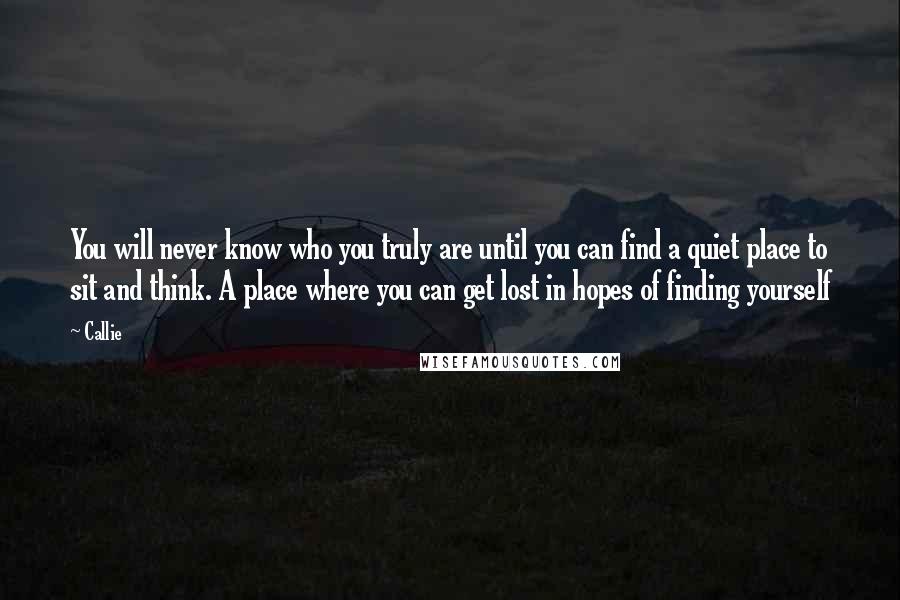 You will never know who you truly are until you can find a quiet place to sit and think. A place where you can get lost in hopes of finding yourself

— Callie

WISEFAMOUSQUOTES.COM